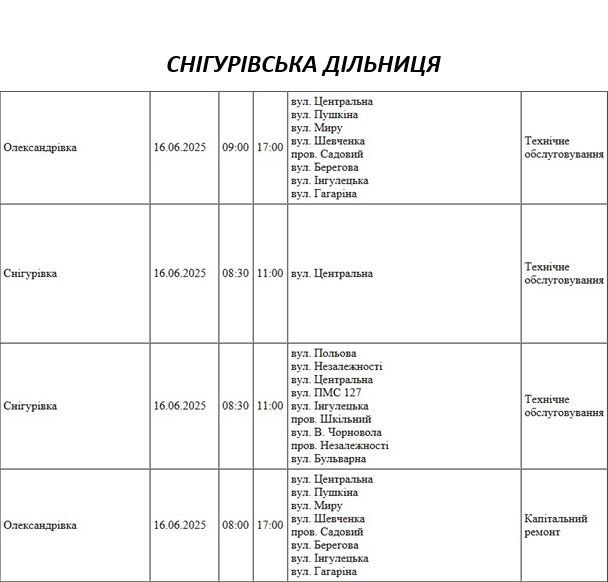 СНІГУРІВСЬКА ДІЛЬНИЦЯ

| Олександрівка | 16.06.2025 | 09:00 | 17:00 | вул. Центральна вул. Пушкіна вул. Миру вул. Шевченка пров. Садовий вул. Берегова вул. Інгулецька вул. Гагаріна | Технічне обслуговування |
|---|---|---|---|---|---|
| Снігурівка | 16.06.2025 | 08:30 | 11:00 | вул. Центральна | Технічне обслуговування |
| Снігурівка | 16.06.2025 | 08:30 | 11:00 | вул. Польова вул. Незалежності вул. Центральна вул. ПМС 127 вул. Інгулецька пров. Шкільний вул. В. Чорновола пров. Незалежності вул. Бульварна | Технічне обслуговування |
| Олександрівка | 16.06.2025 | 08:00 | 17:00 | вул. Центральна вул. Пушкіна вул. Миру вул. Шевченка пров. Садовий вул. Берегова вул. Інгулецька вул. Гагаріна | Капітальний ремонт |